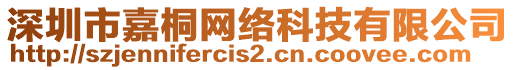 深圳市嘉桐网络科技有限公司
http://szjennifercis2.cn.coovee.com